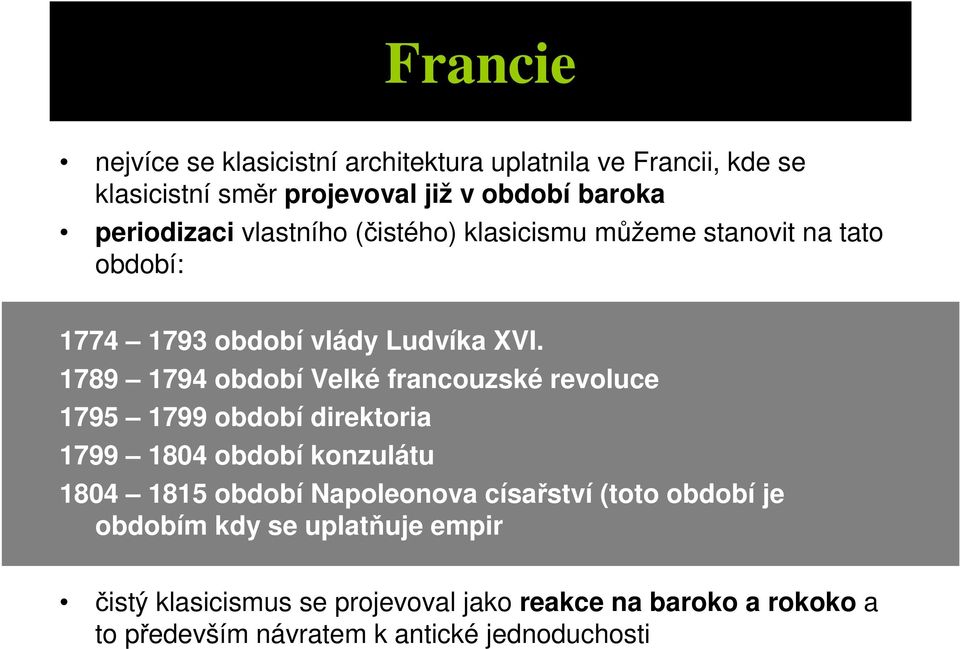 Francie

• nejvíce se klasicistní architektura uplatnila ve Francii, kde se klasicistní směr projevoval již v období baroka
• periodizaci vlastního (čistého) klasicismu můžeme stanovit na tato období:

1774 – 1793 období vlády Ludvíka XVI.
1789 – 1794 období Velké francouzské revoluce
1795 – 1799 období direktoria
1799 – 1804 období konzulátu
1804 – 1815 období Napoleonova císařství (toto období je obdobím kdy se uplatňuje empir

• čistý klasicismus se projevoval jako reakce na baroko a rokoko a to především návratem k antické jednoduchosti